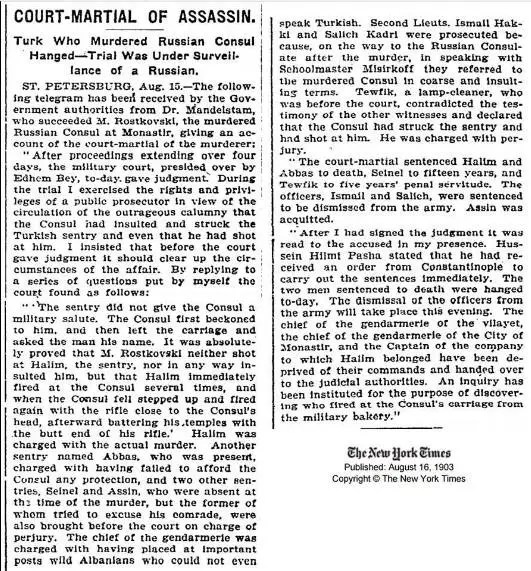 COURT-MARTIAL OF ASSASSIN.

Turk Who Murdered Russian Consul Hanged—Trial Was Under Surveillance of a Russian.

ST. PETERSBURG, Aug. 15.—The following telegram has been received by the Government authorities from Dr. Mandelstam, who succeeded M. Rostkovski, the murdered Russian Consul at Monastir, giving an account of the court-martial of the murderer:

"After proceedings extending over four days, the military court, presided over by Edhem Bey, to-day gave judgment. During the trial I exercised the rights and privileges of a public prosecutor in view of the circulation of the outrageous calumny that the Consul had insulted and struck the Turkish sentry and even that he had shot at him. I insisted that before the court gave judgment it should clear up the circumstances of the affair. By replying to a series of questions put by myself the court found as follows:

"'The sentry did not give the Consul a military salute. The Consul first beckoned to him, and then left the carriage and asked the man his name. It was absolutely proved that M. Rostkovski neither shot at Halim, the sentry, nor in any way insulted him, but that Halim immediately fired at the Consul several times, and when the Consul fell stepped up and fired again with the rifle close to the Consul's head, afterward battering his temples with the butt end of his rifle.' Halim was charged with the actual murder. Another sentry named Abbas, who was present, charged with having failed to afford the Consul any protection, and two other sentries, Seinel and Assin, who were absent at the time of the murder, but the former of whom tried to excuse his comrade, were also brought before the court on charge of perjury. The chief of the gendarmerie was charged with having placed at important posts wild Albanians who could not even speak Turkish. Second Lieuts. Ismail Hakki and Salich Kadri were prosecuted because, on the way to the Russian Consulate after the murder, in speaking with Schoolmaster Misirkoff they referred to the murdered Consul in coarse and insulting terms. Tewfik, a lamp-cleaner, who was before the court, contradicted the testimony of the other witnesses and declared that the Consul had struck the sentry and had shot at him. He was charged with perjury.

"The court-martial sentenced Halim and Abbas to death, Seinel to fifteen years, and Tewfik to five years' penal servitude. The officers, Ismail and Salich, were sentenced to be dismissed from the army. Assin was acquitted.

"After I had signed the judgment it was read to the accused in my presence. Hussein Hilmi Pasha stated that he had received an order from Constantinople to carry out the sentences immediately. The two men sentenced to death were hanged to-day. The dismissal of the officers from the army will take place this evening. The chief of the gendarmerie of the vilayet, the chief of the gendarmerie of the City of Monastir, and the Captain of the company to which Halim belonged have been deprived of their commands and handed over to the judicial authorities. An inquiry has been instituted for the purpose of discovering who fired at the Consul's carriage from the military bakery."

The New York Times
Published: August 16, 1903
Copyright © The New York Times